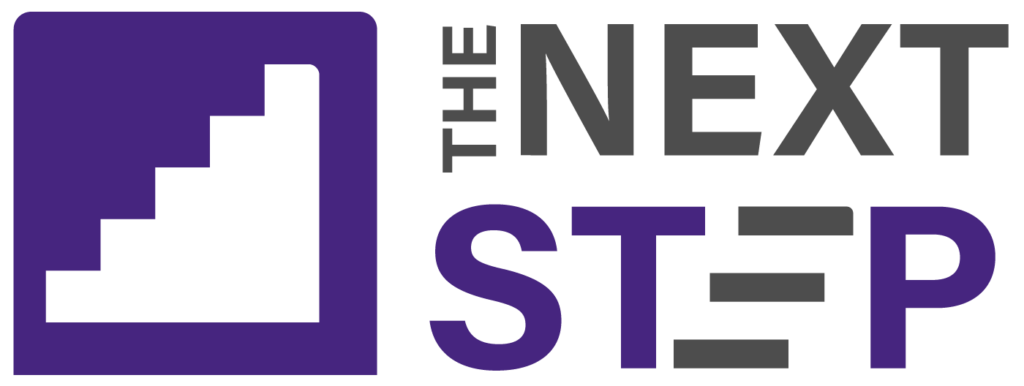 THE NEXT
STEP